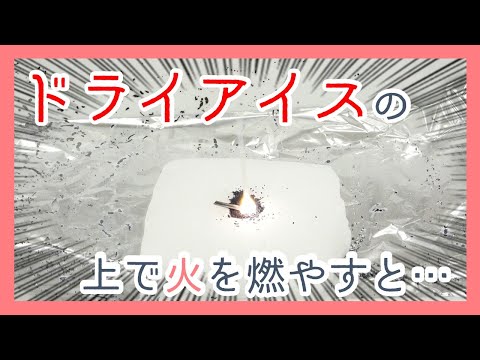 ドライアイスの

上で火を燃やすと…